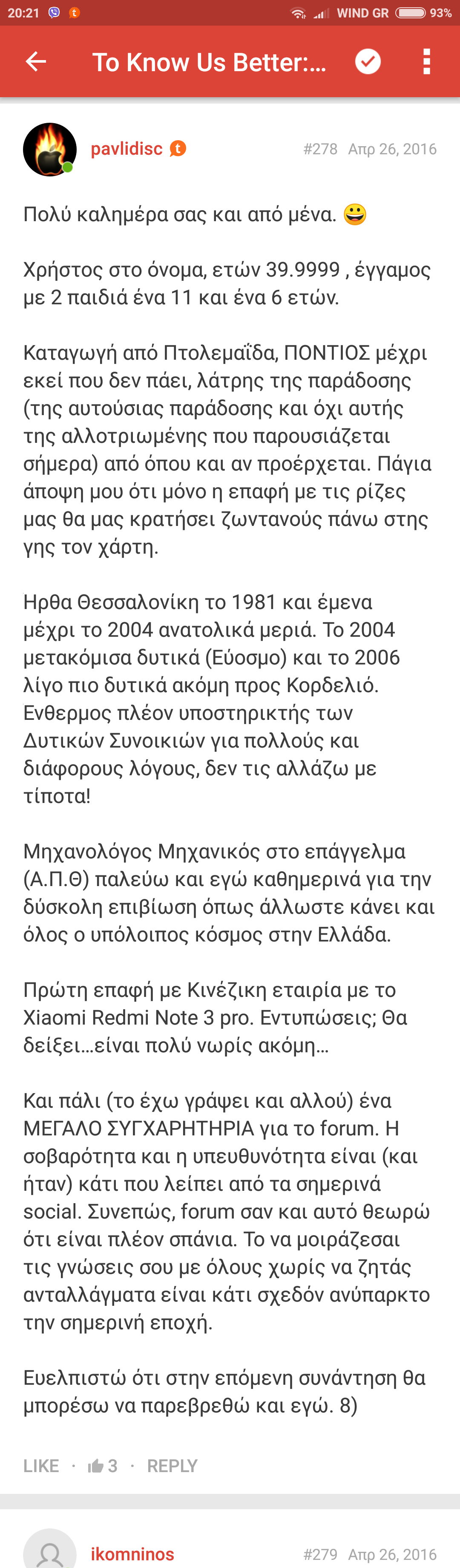 20:21 WIND GR 93%

To Know Us Better:...

pavlidisc #278 Απρ 26, 2016

Πολύ καλημέρα σας και από μένα. 😀

Χρήστος στο όνομα, ετών 39.9999 , έγγαμος με 2 παιδιά ένα 11 και ένα 6 ετών.

Καταγωγή από Πτολεμαΐδα, ΠΟΝΤΙΟΣ μέχρι εκεί που δεν πάει, λάτρης της παράδοσης (της αυτούσιας παράδοσης και όχι αυτής της αλλοτριωμένης που παρουσιάζεται σήμερα) από όπου και αν προέρχεται. Πάγια άποψη μου ότι μόνο η επαφή με τις ρίζες μας θα μας κρατήσει ζωντανούς πάνω στης γης τον χάρτη.

Ηρθα Θεσσαλονίκη το 1981 και έμενα μέχρι το 2004 ανατολικά μεριά. Το 2004 μετακόμισα δυτικά (Εύοσμο) και το 2006 λίγο πιο δυτικά ακόμη προς Κορδελιό. Ενθερμος πλέον υποστηρικτής των Δυτικών Συνοικιών για πολλούς και διάφορους λόγους, δεν τις αλλάζω με τίποτα!

Μηχανολόγος Μηχανικός στο επάγγελμα (Α.Π.Θ) παλεύω και εγώ καθημερινά για την δύσκολη επιβίωση όπως άλλωστε κάνει και όλος ο υπόλοιπος κόσμος στην Ελλάδα.

Πρώτη επαφή με Κινέζικη εταιρία με το Xiaomi Redmi Note 3 pro. Εντυπώσεις; Θα δείξει...είναι πολύ νωρίς ακόμη...

Και πάλι (το έχω γράψει και αλλού) ένα ΜΕΓΑΛΟ ΣΥΓΧΑΡΗΤΗΡΙΑ για το forum. Η σοβαρότητα και η υπευθυνότητα είναι (και ήταν) κάτι που λείπει από τα σημερινά social. Συνεπώς, forum σαν και αυτό θεωρώ ότι είναι πλέον σπάνια. Το να μοιράζεσαι τις γνώσεις σου με όλους χωρίς να ζητάς ανταλλάγματα είναι κάτι σχεδόν ανύπαρκτο την σημερινή εποχή.

Ευελπιστώ ότι στην επόμενη συνάντηση θα μπορέσω να παρεβρεθώ και εγώ. 8)

LIKE · 3 · REPLY

ikomninos #279 Απρ 26, 2016